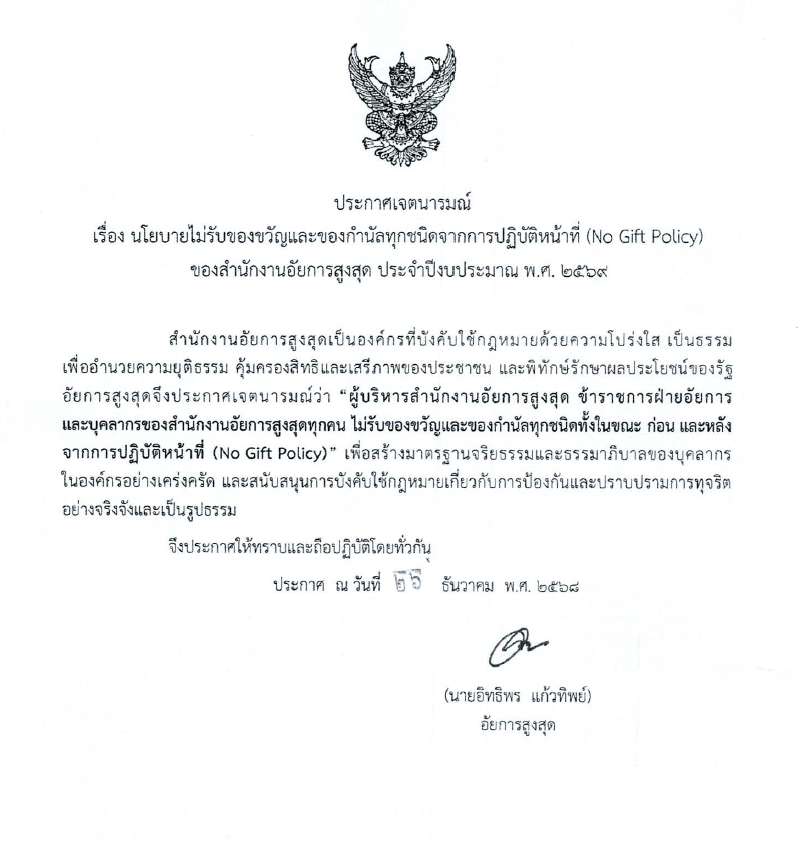 ประกาศเจตนารมณ์
เรื่อง นโยบายไม่รับของขวัญและของกำนัลทุกชนิดจากการปฏิบัติหน้าที่ (No Gift Policy)
ของสำนักงานอัยการสูงสุด ประจำปีงบประมาณ พ.ศ. ๒๕๖๙

สำนักงานอัยการสูงสุดเป็นองค์กรที่บังคับใช้กฎหมายด้วยความโปร่งใส เป็นธรรม เพื่ออำนวยความยุติธรรม คุ้มครองสิทธิและเสรีภาพของประชาชน และพิทักษ์รักษาผลประโยชน์ของรัฐ อัยการสูงสุดจึงประกาศเจตนารมณ์ว่า "ผู้บริหารสำนักงานอัยการสูงสุด ข้าราชการฝ่ายอัยการ และบุคลากรของสำนักงานอัยการสูงสุดทุกคน ไม่รับของขวัญและของกำนัลทุกชนิดทั้งในขณะ ก่อน และหลังจากการปฏิบัติหน้าที่ (No Gift Policy)" เพื่อสร้างมาตรฐานจริยธรรมและธรรมาภิบาลของบุคลากรในองค์กรอย่างเคร่งครัด และสนับสนุนการบังคับใช้กฎหมายเกี่ยวกับการป้องกันและปราบปรามการทุจริตอย่างจริงจังและเป็นรูปธรรม

จึงประกาศให้ทราบและถือปฏิบัติโดยทั่วกัน

ประกาศ ณ วันที่ ๒๖ ธันวาคม พ.ศ. ๒๕๖๘

(นายอิทธิพร แก้วทิพย์)
อัยการสูงสุด